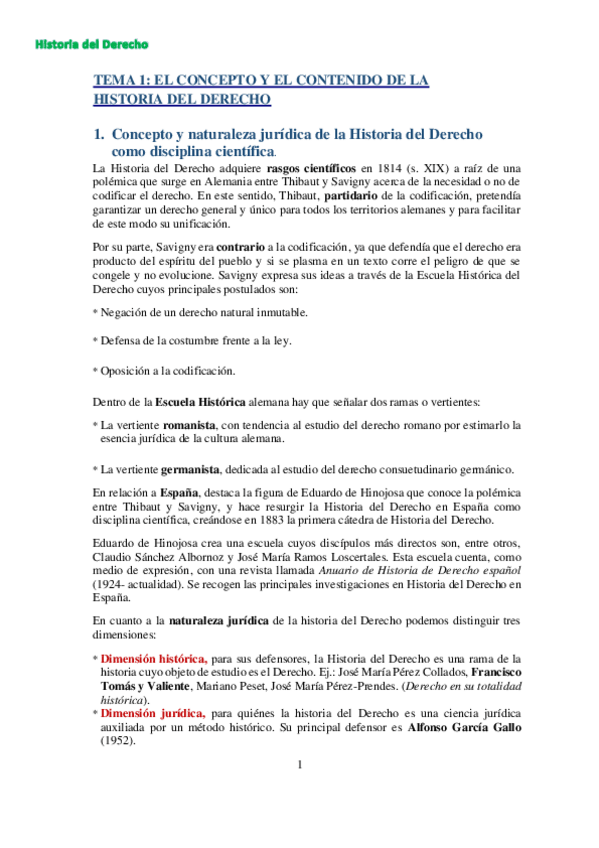 Historia del Derecho

TEMA 1: EL CONCEPTO Y EL CONTENIDO DE LA HISTORIA DEL DERECHO

1. Concepto y naturaleza jurídica de la Historia del Derecho como disciplina científica.

La Historia del Derecho adquiere rasgos científicos en 1814 (s. XIX) a raíz de una polémica que surge en Alemania entre Thibaut y Savigny acerca de la necesidad o no de codificar el derecho. En este sentido, Thibaut, partidario de la codificación, pretendía garantizar un derecho general y único para todos los territorios alemanes y para facilitar de este modo su unificación.

Por su parte, Savigny era contrario a la codificación, ya que defendía que el derecho era producto del espíritu del pueblo y si se plasma en un texto corre el peligro de que se congele y no evolucione. Savigny expresa sus ideas a través de la Escuela Histórica del Derecho cuyos principales postulados son:

* Negación de un derecho natural inmutable.

* Defensa de la costumbre frente a la ley.

* Oposición a la codificación.

Dentro de la Escuela Histórica alemana hay que señalar dos ramas o vertientes:

* La vertiente romanista, con tendencia al estudio del derecho romano por estimarlo la esencia jurídica de la cultura alemana.

* La vertiente germanista, dedicada al estudio del derecho consuetudinario germánico.

En relación a España, destaca la figura de Eduardo de Hinojosa que conoce la polémica entre Thibaut y Savigny, y hace resurgir la Historia del Derecho en España como disciplina científica, creándose en 1883 la primera cátedra de Historia del Derecho.

Eduardo de Hinojosa crea una escuela cuyos discípulos más directos son, entre otros, Claudio Sánchez Albornoz y José María Ramos Loscertales. Esta escuela cuenta, como medio de expresión, con una revista llamada Anuario de Historia de Derecho español (1924- actualidad). Se recogen las principales investigaciones en Historia del Derecho en España.

En cuanto a la naturaleza jurídica de la historia del Derecho podemos distinguir tres dimensiones:

* Dimensión histórica, para sus defensores, la Historia del Derecho es una rama de la historia cuyo objeto de estudio es el Derecho. Ej.: José María Pérez Collados, Francisco Tomás y Valiente, Mariano Peset, José María Pérez-Prendes. (Derecho en su totalidad histórica).
* Dimensión jurídica, para quiénes la historia del Derecho es una ciencia jurídica auxiliada por un método histórico. Su principal defensor es Alfonso García Gallo (1952).

1